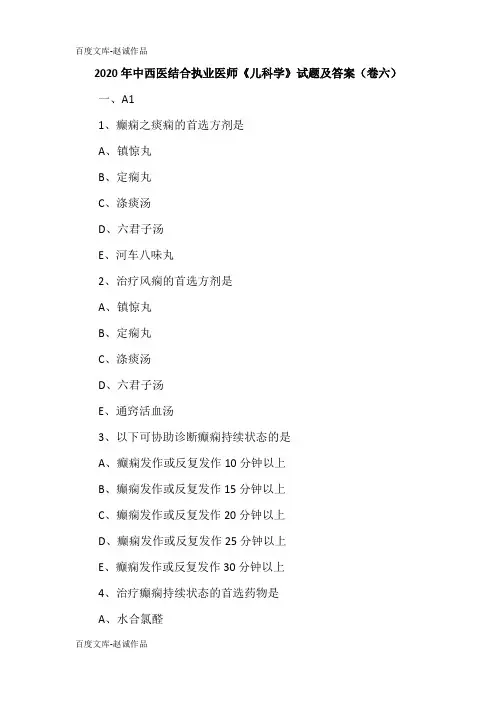 百度文库-赵诚作品

2020年中西医结合执业医师《儿科学》试题及答案（卷六）

一、A1

1、癫痫之痰痫的首选方剂是

A、镇惊丸

B、定痫丸

C、涤痰汤

D、六君子汤

E、河车八味丸

2、治疗风痫的首选方剂是

A、镇惊丸

B、定痫丸

C、涤痰汤

D、六君子汤

E、通窍活血汤

3、以下可协助诊断癫痫持续状态的是

A、癫痫发作或反复发作10分钟以上

B、癫痫发作或反复发作15分钟以上

C、癫痫发作或反复发作20分钟以上

D、癫痫发作或反复发作25分钟以上

E、癫痫发作或反复发作30分钟以上

4、治疗癫痫持续状态的首选药物是

A、水合氯醛

百度文库-赵诚作品